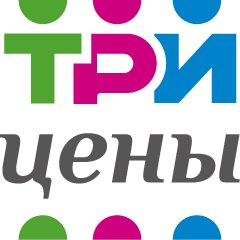 ТРИ
цены